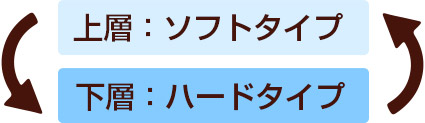 上層：ソフトタイプ

下層：ハードタイプ